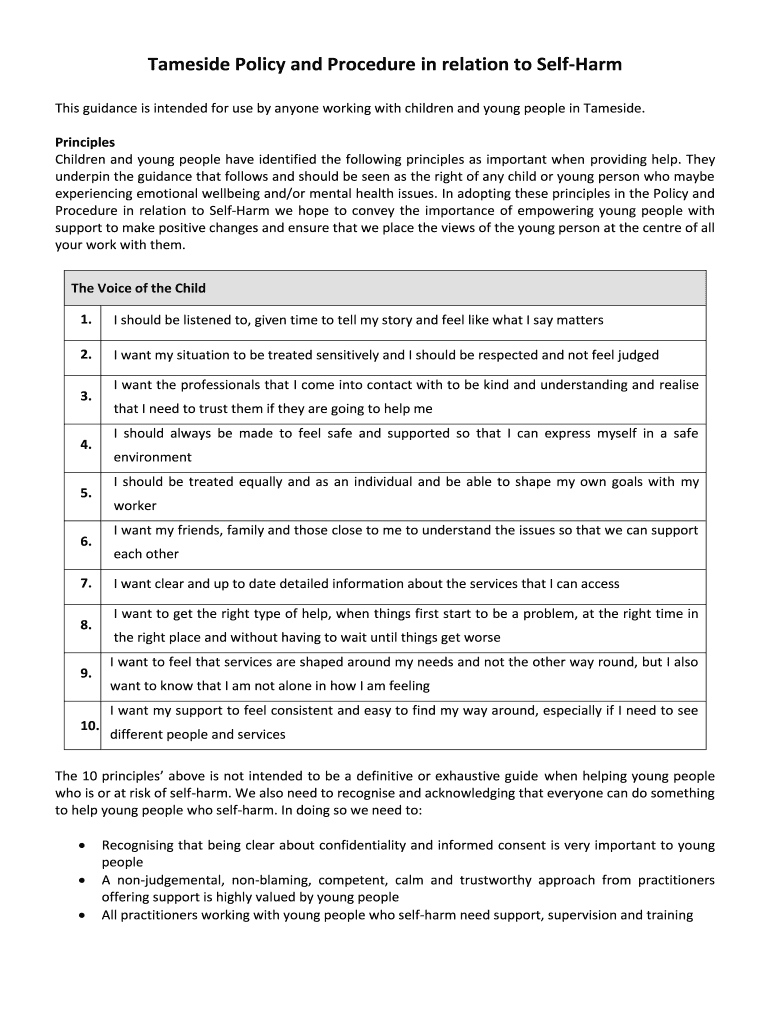 Tameside Policy and Procedure in relation to Self-Harm

This guidance is intended for use by anyone working with children and young people in Tameside.

Principles
Children and young people have identified the following principles as important when providing help. They underpin the guidance that follows and should be seen as the right of any child or young person who maybe experiencing emotional wellbeing and/or mental health issues. In adopting these principles in the Policy and Procedure in relation to Self-Harm we hope to convey the importance of empowering young people with support to make positive changes and ensure that we place the views of the young person at the centre of all your work with them.

| The Voice of the Child | |
|---|---|
| 1. | I should be listened to, given time to tell my story and feel like what I say matters |
| 2. | I want my situation to be treated sensitively and I should be respected and not feel judged |
| 3. | I want the professionals that I come into contact with to be kind and understanding and realise that I need to trust them if they are going to help me |
| 4. | I should always be made to feel safe and supported so that I can express myself in a safe environment |
| 5. | I should be treated equally and as an individual and be able to shape my own goals with my worker |
| 6. | I want my friends, family and those close to me to understand the issues so that we can support each other |
| 7. | I want clear and up to date detailed information about the services that I can access |
| 8. | I want to get the right type of help, when things first start to be a problem, at the right time in the right place and without having to wait until things get worse |
| 9. | I want to feel that services are shaped around my needs and not the other way round, but I also want to know that I am not alone in how I am feeling |
| 10. | I want my support to feel consistent and easy to find my way around, especially if I need to see different people and services |

The 10 principles' above is not intended to be a definitive or exhaustive guide when helping young people who is or at risk of self-harm. We also need to recognise and acknowledging that everyone can do something to help young people who self-harm. In doing so we need to:

• Recognising that being clear about confidentiality and informed consent is very important to young people
• A non-judgemental, non-blaming, competent, calm and trustworthy approach from practitioners offering support is highly valued by young people
• All practitioners working with young people who self-harm need support, supervision and training